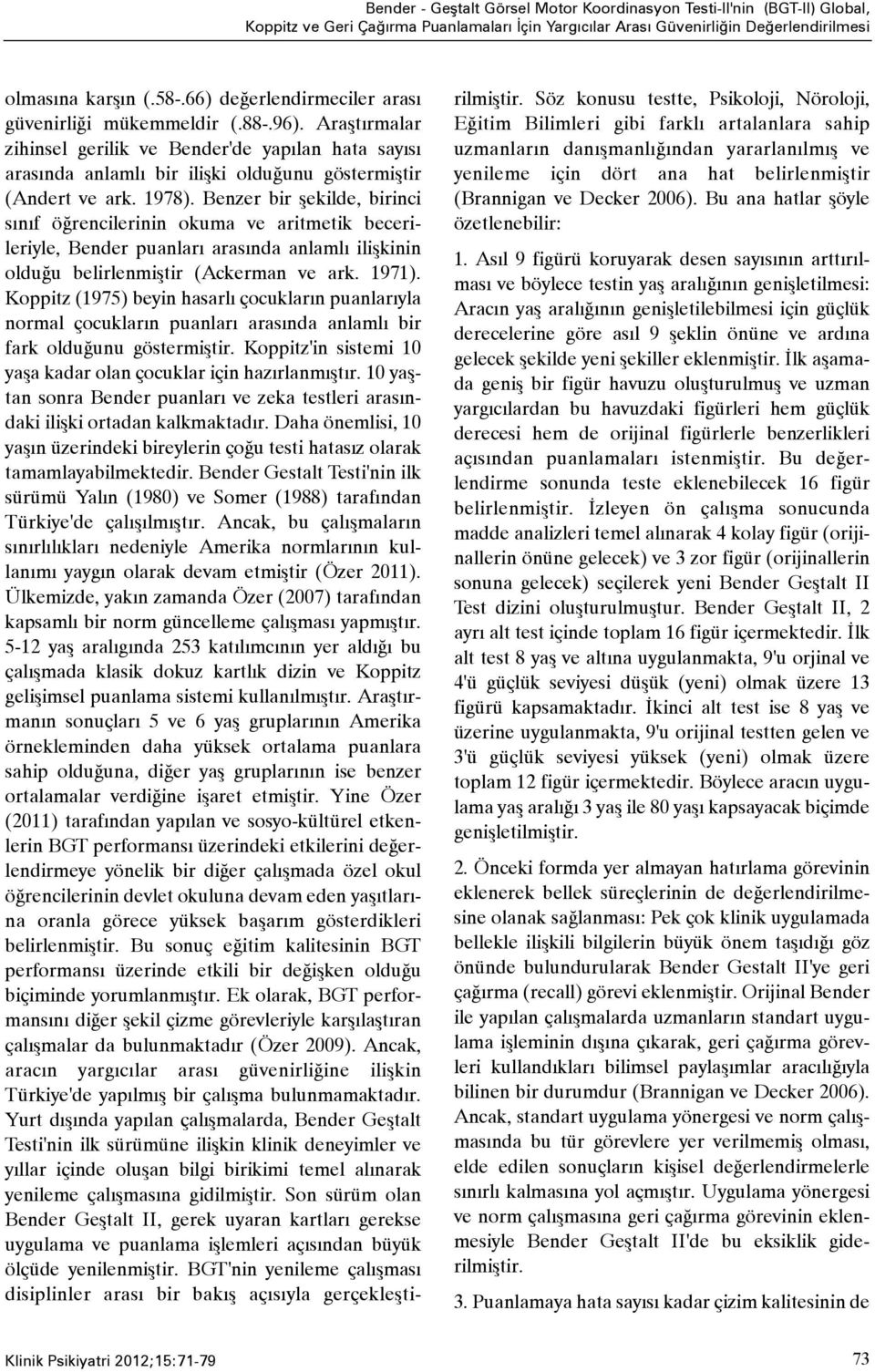 Bender - Geştalt Görsel Motor Koordinasyon Testi-II'nin (BGT-II) Global, Koppitz ve Geri Çağırma Puanlamaları İçin Yargıcılar Arası Güvenirliğin Değerlendirilmesi

olmasına karşın (.58-.66) değerlendirmeciler arası güvenirliği mükemmeldir (.88-.96). Araştırmalar zihinsel gerilik ve Bender'de yapılan hata sayısı arasında anlamlı bir ilişki olduğunu göstermiştir (Andert ve ark. 1978). Benzer bir şekilde, birinci sınıf öğrencilerinin okuma ve aritmetik becerileriyle, Bender puanları arasında anlamlı ilişkinin olduğu belirlenmiştir (Ackerman ve ark. 1971). Koppitz (1975) beyin hasarlı çocukların puanlarıyla normal çocukların puanları arasında anlamlı bir fark olduğunu göstermiştir. Koppitz'in sistemi 10 yaşa kadar olan çocuklar için hazırlanmıştır. 10 yaştan sonra Bender puanları ve zeka testleri arasındaki ilişki ortadan kalkmaktadır. Daha önemlisi, 10 yaşın üzerindeki bireylerin çoğu testi hatasız olarak tamamlayabilmektedir. Bender Gestalt Testi'nin ilk sürümü Yalın (1980) ve Somer (1988) tarafından Türkiye'de çalışılmıştır. Ancak, bu çalışmaların sınırlılıkları nedeniyle Amerika normlarının kullanımı yaygın olarak devam etmiştir (Özer 2011). Ülkemizde, yakın zamanda Özer (2007) tarafından kapsamlı bir norm güncelleme çalışması yapmıştır. 5-12 yaş aralığında 253 katılımcının yer aldığı bu çalışmada klasik dokuz kartlık dizin ve Koppitz gelişimsel puanlama sistemi kullanılmıştır. Araştırmanın sonuçları 5 ve 6 yaş gruplarının Amerika örnekleminden daha yüksek ortalama puanlara sahip olduğuna, diğer yaş gruplarının ise benzer ortalamalar verdiğine işaret etmiştir. Yine Özer (2011) tarafından yapılan ve sosyo-kültürel etkenlerin BGT performansı üzerindeki etkilerini değerlendirmeye yönelik bir diğer çalışmada özel okul öğrencilerinin devlet okuluna devam eden yaşıtlarına oranla görece yüksek başarım gösterdikleri belirlenmiştir. Bu sonuç eğitim kalitesinin BGT performansı üzerinde etkili bir değişken olduğu biçiminde yorumlanmıştır. Ek olarak, BGT performansını diğer şekil çizme görevleriyle karşılaştıran çalışmalar da bulunmaktadır (Özer 2009). Ancak, aracın yargıcılar arası güvenirliğine ilişkin Türkiye'de yapılmış bir çalışma bulunmamaktadır. Yurt dışında yapılan çalışmalarda, Bender Geştalt Testi'nin ilk sürümüne ilişkin klinik deneyimler ve yıllar içinde oluşan bilgi birikimi temel alınarak yenileme çalışmasına gidilmiştir. Son sürüm olan Bender Geştalt II, gerek uyaran kartları gerekse uygulama ve puanlama işlemleri açısından büyük ölçüde yenilenmiştir. BGT'nin yenileme çalışması disiplinler arası bir bakış açısıyla gerçekleştirilmiştir. Söz konusu testte, Psikoloji, Nöroloji, Eğitim Bilimleri gibi farklı artalanlara sahip uzmanların danışmanlığından yararlanılmış ve yenileme için dört ana hat belirlenmiştir (Brannigan ve Decker 2006). Bu ana hatlar şöyle özetlenebilir:

1. Asıl 9 figürü koruyarak desen sayısının arttırılması ve böylece testin yaş aralığının genişletilmesi: Aracın yaş aralığının genişletilebilmesi için güçlük derecelerine göre asıl 9 şeklin önüne ve ardına gelecek şekilde yeni şekiller eklenmiştir. İlk aşamada geniş bir figür havuzu oluşturulmuş ve uzman yargıcılardan bu havuzdaki figürleri hem güçlük derecesi hem de orijinal figürlerle benzerlikleri açısından puanlamaları istenmiştir. Bu değerlendirme sonunda teste eklenebilecek 16 figür belirlenmiştir. İzleyen ön çalışma sonucunda madde analizleri temel alınarak 4 kolay figür (orijinallerin önüne gelecek) ve 3 zor figür (orijinallerin sonuna gelecek) seçilerek yeni Bender Geştalt II Test dizini oluşturulmuştur. Bender Geştalt II, 2 ayrı alt test içinde toplam 16 figür içermektedir. İlk alt test 8 yaş ve altına uygulanmakta, 9'u orjinal ve 4'ü güçlük seviyesi düşük (yeni) olmak üzere 13 figürü kapsamaktadır. İkinci alt test ise 8 yaş ve üzerine uygulanmakta, 9'u orijinal testten gelen ve 3'ü güçlük seviyesi yüksek (yeni) olmak üzere toplam 12 figür içermektedir. Böylece aracın uygulama yaş aralığı 3 yaş ile 80 yaşı kapsayacak biçimde genişletilmiştir.

2. Önceki formda yer almayan hatırlama görevinin eklenerek bellek süreçlerinin de değerlendirilmesine olanak sağlanması: Pek çok klinik uygulamada bellekle ilişkili bilgilerin büyük önem taşıdığı göz önünde bulundurularak Bender Gestalt II'ye geri çağırma (recall) görevi eklenmiştir. Orijinal Bender ile yapılan çalışmalarda uzmanların standart uygulama işleminin dışına çıkarak, geri çağırma görevleri kullandıkları bilimsel paylaşımlar aracılığıyla bilinen bir durumdur (Brannigan ve Decker 2006). Ancak, standart uygulama yönergesi ve norm çalışmasında bu tür görevlere yer verilmemiş olması, elde edilen sonuçların kişisel değerlendirmelerle sınırlı kalmasına yol açmıştır. Uygulama yönergesi ve norm çalışmasına geri çağırma görevinin eklenmesiyle Bender Geştalt II'de bu eksiklik giderilmiştir.

3. Puanlamaya hata sayısı kadar çizim kalitesinin de

Klinik Psikiyatri 2012;15:71-79

73